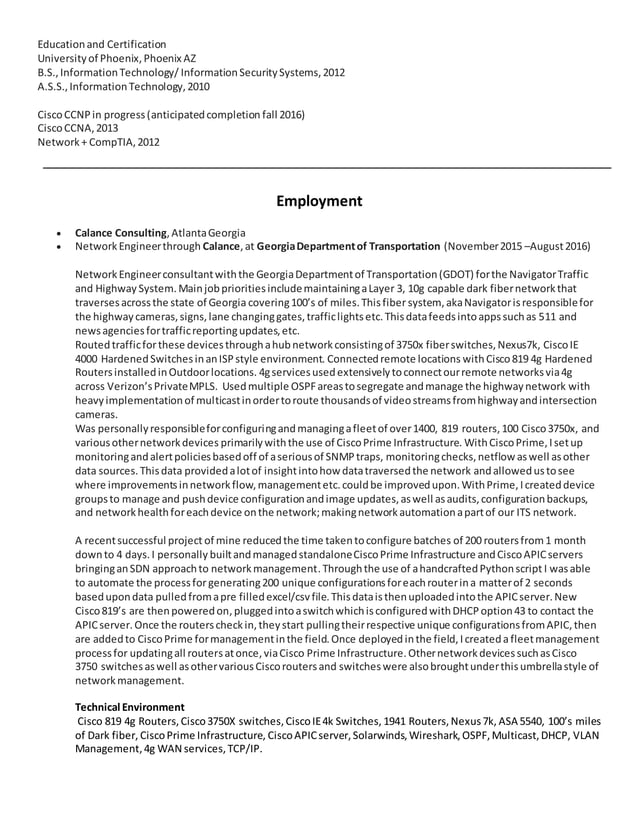 Education and Certification
University of Phoenix, Phoenix AZ
B.S., Information Technology/ Information Security Systems, 2012
A.S.S., Information Technology, 2010

Cisco CCNP in progress (anticipated completion fall 2016)
Cisco CCNA, 2013
Network + CompTIA, 2012

Employment

• Calance Consulting, Atlanta Georgia
• Network Engineer through Calance, at Georgia Department of Transportation (November 2015 –August 2016)

Network Engineer consultant with the Georgia Department of Transportation (GDOT) for the Navigator Traffic and Highway System. Main job priorities include maintaining a Layer 3, 10g capable dark fiber network that traverses across the state of Georgia covering 100's of miles. This fiber system, aka Navigator is responsible for the highway cameras, signs, lane changing gates, traffic lights etc. This data feeds into apps such as 511 and news agencies for traffic reporting updates, etc.
Routed traffic for these devices through a hub network consisting of 3750x fiber switches, Nexus7k, Cisco IE 4000 Hardened Switches in an ISP style environment. Connected remote locations with Cisco 819 4g Hardened Routers installed in Outdoor locations. 4g services used extensively to connect our remote networks via 4g across Verizon's Private MPLS. Used multiple OSPF areas to segregate and manage the highway network with heavy implementation of multicast in order to route thousands of video streams from highway and intersection cameras.
Was personally responsible for configuring and managing a fleet of over 1400, 819 routers, 100 Cisco 3750x, and various other network devices primarily with the use of Cisco Prime Infrastructure. With Cisco Prime, I set up monitoring and alert policies based off of a serious of SNMP traps, monitoring checks, netflow as well as other data sources. This data provided a lot of insight into how data traversed the network and allowed us to see where improvements in network flow, management etc. could be improved upon. With Prime, I created device groups to manage and push device configuration and image updates, as well as audits, configuration backups, and network health for each device on the network; making network automation a part of our ITS network.

A recent successful project of mine reduced the time taken to configure batches of 200 routers from 1 month down to 4 days. I personally built and managed standalone Cisco Prime Infrastructure and Cisco APIC servers bringing an SDN approach to network management. Through the use of a handcrafted Python script I was able to automate the process for generating 200 unique configurations for each router in a matter of 2 seconds based upon data pulled from a pre filled excel/csv file. This data is then uploaded into the APIC server. New Cisco 819's are then powered on, plugged into a switch which is configured with DHCP option 43 to contact the APIC server. Once the routers check in, they start pulling their respective unique configurations from APIC, then are added to Cisco Prime for management in the field. Once deployed in the field, I created a fleet management process for updating all routers at once, via Cisco Prime Infrastructure. Other network devices such as Cisco 3750 switches as well as other various Cisco routers and switches were also brought under this umbrella style of network management.

Technical Environment
Cisco 819 4g Routers, Cisco 3750X switches, Cisco IE 4k Switches, 1941 Routers, Nexus 7k, ASA 5540, 100's miles of Dark fiber, Cisco Prime Infrastructure, Cisco APIC server, Solarwinds, Wireshark, OSPF, Multicast, DHCP, VLAN Management, 4g WAN services, TCP/IP.